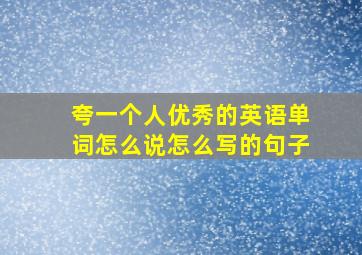 夸一个人优秀的英语单词怎么说怎么写的句子